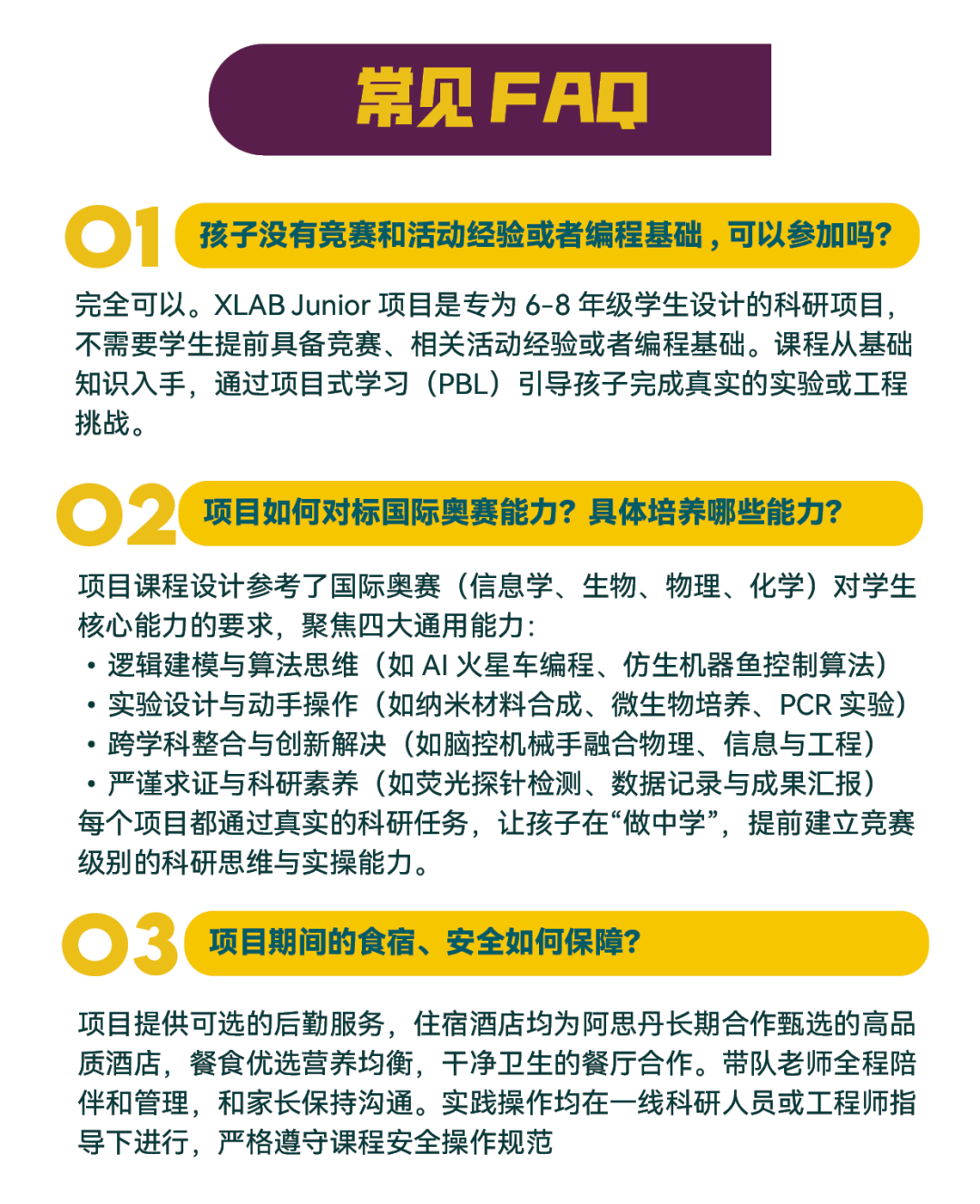 常见 FAQ

01 孩子没有竞赛和活动经验或者编程基础，可以参加吗？

完全可以。XLAB Junior 项目是专为 6-8 年级学生设计的科研项目，不需要学生提前具备竞赛、相关活动经验或者编程基础。课程从基础知识入手，通过项目式学习（PBL）引导孩子完成真实的实验或工程挑战。

02 项目如何对标国际奥赛能力？具体培养哪些能力？

项目课程设计参考了国际奥赛（信息学、生物、物理、化学）对学生核心能力的要求，聚焦四大通用能力：
• 逻辑建模与算法思维（如 AI 火星车编程、仿生机器鱼控制算法）
• 实验设计与动手操作（如纳米材料合成、微生物培养、PCR 实验）
• 跨学科整合与创新解决（如脑控机械手融合物理、信息与工程）
• 严谨求证与科研素养（如荧光探针检测、数据记录与成果汇报）
每个项目都通过真实的科研任务，让孩子在“做中学”，提前建立竞赛级别的科研思维与实操能力。

03 项目期间的食宿、安全如何保障？

项目提供可选的后勤服务，住宿酒店均为阿思丹长期合作甄选的高品质酒店，餐食优选营养均衡，干净卫生的餐厅合作。带队老师全程陪伴和管理，和家长保持沟通。实践操作均在一线科研人员或工程师指导下进行，严格遵守课程安全操作规范